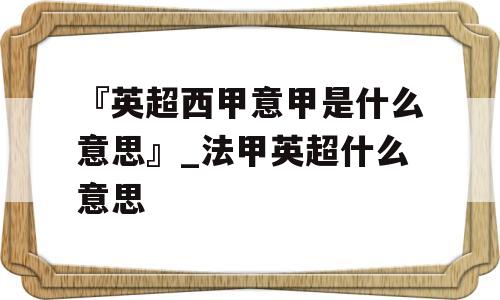 『英超西甲意甲是什么意思』_法甲英超什么意思